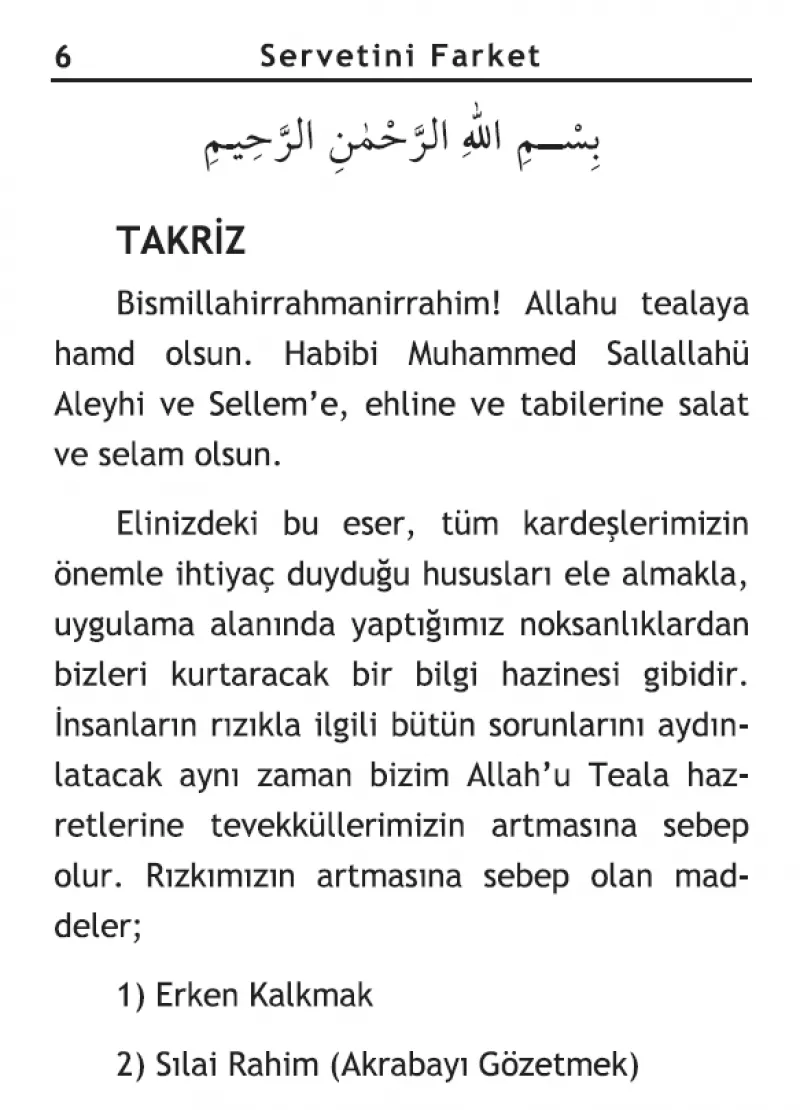 6 Servetini Farket

بِسْمِ اللهِ الرَّحْمٰنِ الرَّحِيمِ

TAKRİZ

Bismillahirrahmanirrahim! Allahu tealaya hamd olsun. Habibi Muhammed Sallallahü Aleyhi ve Sellem'e, ehline ve tabilerine salat ve selam olsun.

Elinizdeki bu eser, tüm kardeşlerimizin önemle ihtiyaç duyduğu hususları ele almakla, uygulama alanında yaptığımız noksanlıklardan bizleri kurtaracak bir bilgi hazinesi gibidir. İnsanların rızıkla ilgili bütün sorunlarını aydınlatacak aynı zaman bizim Allah'u Teala hazretlerine tevekküllerimizin artmasına sebep olur. Rızkımızın artmasına sebep olan maddeler;

1) Erken Kalkmak

2) Sılai Rahim (Akrabayı Gözetmek)